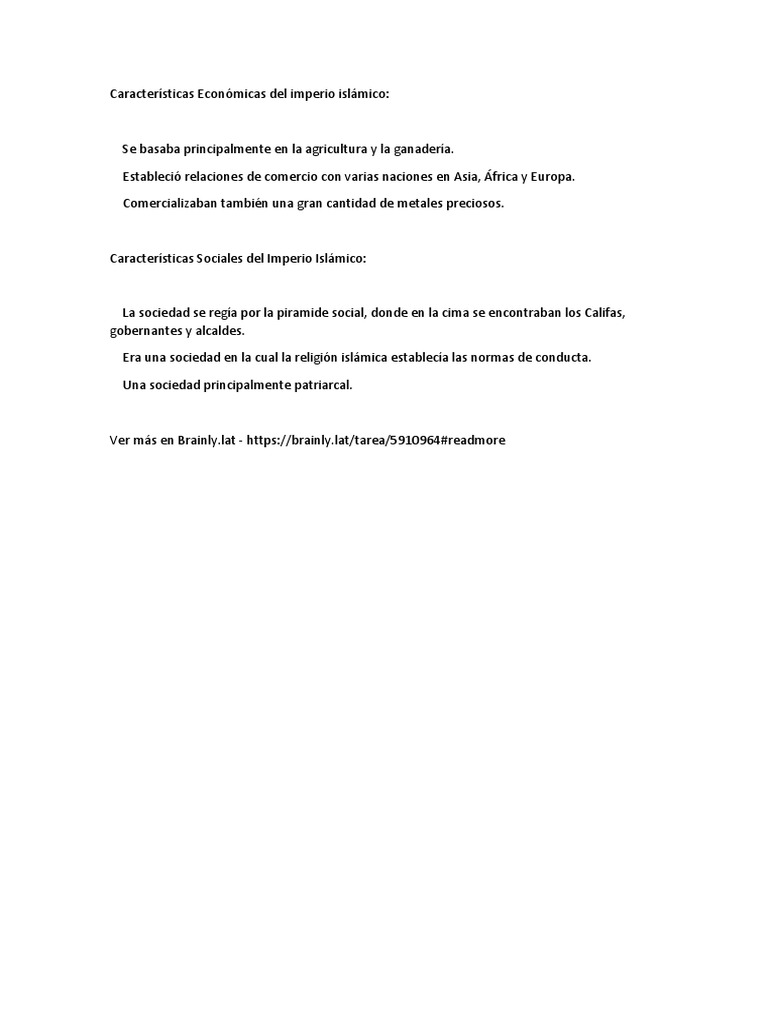 Características Económicas del imperio islámico:

Se basaba principalmente en la agricultura y la ganadería.

Estableció relaciones de comercio con varias naciones en Asia, África y Europa.

Comercializaban también una gran cantidad de metales preciosos.

Características Sociales del Imperio Islámico:

La sociedad se regía por la piramide social, donde en la cima se encontraban los Califas, gobernantes y alcaldes.

Era una sociedad en la cual la religión islámica establecía las normas de conducta.

Una sociedad principalmente patriarcal.

Ver más en Brainly.lat - https://brainly.lat/tarea/5910964#readmore